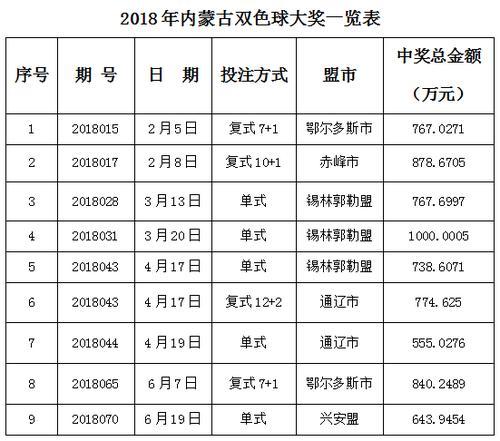 2018年内蒙古双色球大奖一览表

| 序号 | 期 号 | 日 期 | 投注方式 | 盟市 | 中奖总金额（万元） |
|---|---|---|---|---|---|
| 1 | 2018015 | 2月5日 | 复式7+1 | 鄂尔多斯市 | 767.0271 |
| 2 | 2018017 | 2月8日 | 复式10+1 | 赤峰市 | 878.6705 |
| 3 | 2018028 | 3月13日 | 单式 | 锡林郭勒盟 | 767.6997 |
| 4 | 2018031 | 3月20日 | 单式 | 锡林郭勒盟 | 1000.0005 |
| 5 | 2018043 | 4月17日 | 单式 | 锡林郭勒盟 | 738.6071 |
| 6 | 2018043 | 4月17日 | 复式12+2 | 通辽市 | 774.625 |
| 7 | 2018044 | 4月19日 | 单式 | 通辽市 | 555.0276 |
| 8 | 2018065 | 6月7日 | 复式7+1 | 鄂尔多斯市 | 840.2489 |
| 9 | 2018070 | 6月19日 | 单式 | 兴安盟 | 643.9454 |